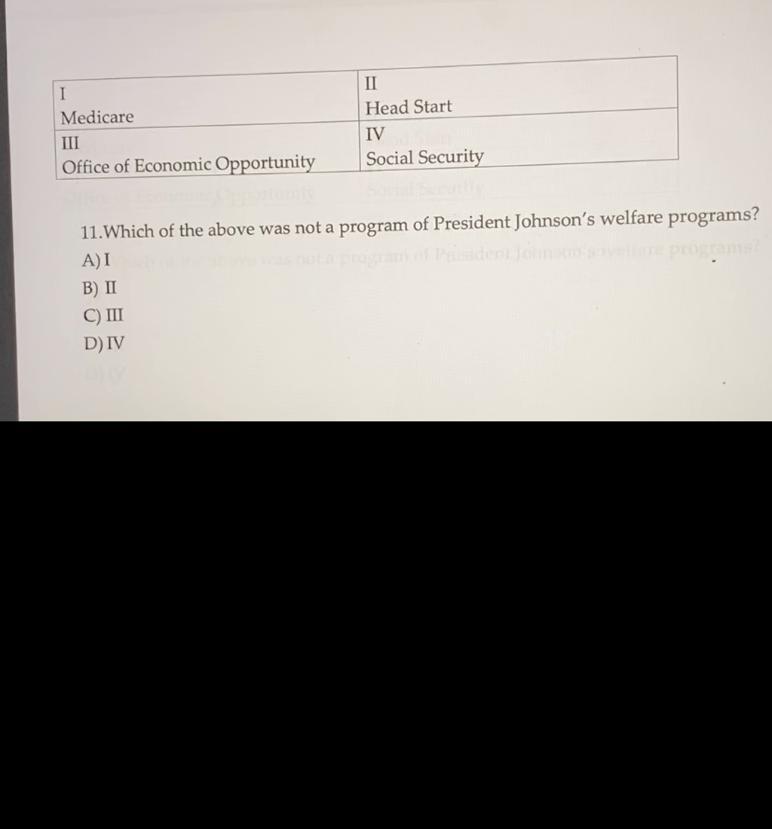 | I Medicare | II Head Start |
|---|---|
| III Office of Economic Opportunity | IV Social Security |

11.Which of the above was not a program of President Johnson's welfare programs?

A) I

B) II

C) III

D) IV